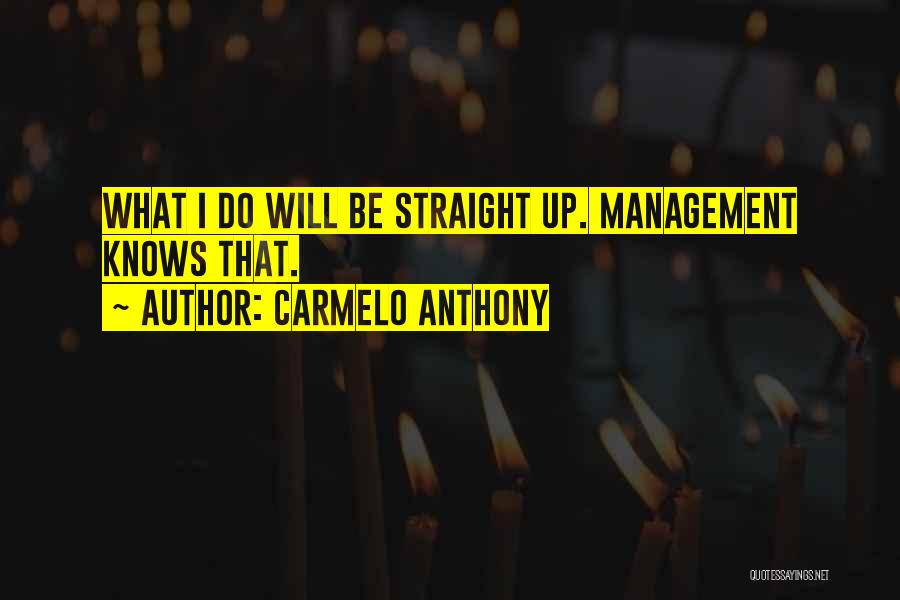 WHAT I DO WILL BE STRAIGHT UP. MANAGEMENT KNOWS THAT.
~ AUTHOR: CARMELO ANTHONY

QUOTESSAYINGS.NET